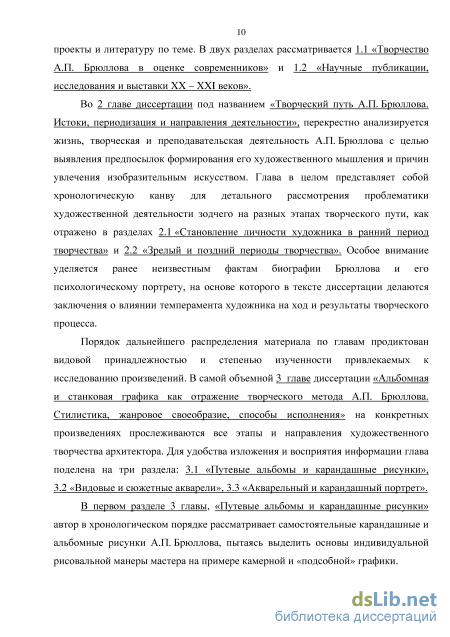 10

проекты и литературу по теме. В двух разделах рассматривается 1.1 «Творчество А.П. Брюллова в оценке современников» и 1.2 «Научные публикации, исследования и выставки XX – XXI веков».

Во 2 главе диссертации под названием «Творческий путь А.П. Брюллова. Истоки, периодизация и направления деятельности», перекрестно анализируется жизнь, творческая и преподавательская деятельность А.П. Брюллова с целью выявления предпосылок формирования его художественного мышления и причин увлечения изобразительным искусством. Глава в целом представляет собой хронологическую канву для детального рассмотрения проблематики художественной деятельности зодчего на разных этапах творческого пути, как отражено в разделах 2.1 «Становление личности художника в ранний период творчества» и 2.2 «Зрелый и поздний периоды творчества». Особое внимание уделяется ранее неизвестным фактам биографии Брюллова и его психологическому портрету, на основе которого в тексте диссертации делаются заключения о влиянии темперамента художника на ход и результаты творческого процесса.

Порядок дальнейшего распределения материала по главам продиктован видовой принадлежностью и степенью изученности привлекаемых к исследованию произведений. В самой объемной 3 главе диссертации «Альбомная и станковая графика как отражение творческого метода А.П. Брюллова. Стилистика, жанровое своеобразие, способы исполнения» на конкретных произведениях прослеживаются все этапы и направления художественного творчества архитектора. Для удобства изложения и восприятия информации глава поделена на три раздела: 3.1 «Путевые альбомы и карандашные рисунки», 3.2 «Видовые и сюжетные акварели», 3.3 «Акварельный и карандашный портрет».

В первом разделе 3 главы, «Путевые альбомы и карандашные рисунки» автор в хронологическом порядке рассматривает самостоятельные карандашные и альбомные рисунки А.П. Брюллова, пытаясь выделить основы индивидуальной рисовальной манеры мастера на примере камерной и «подсобной» графики.

dsLib.net
библиотека диссертаций